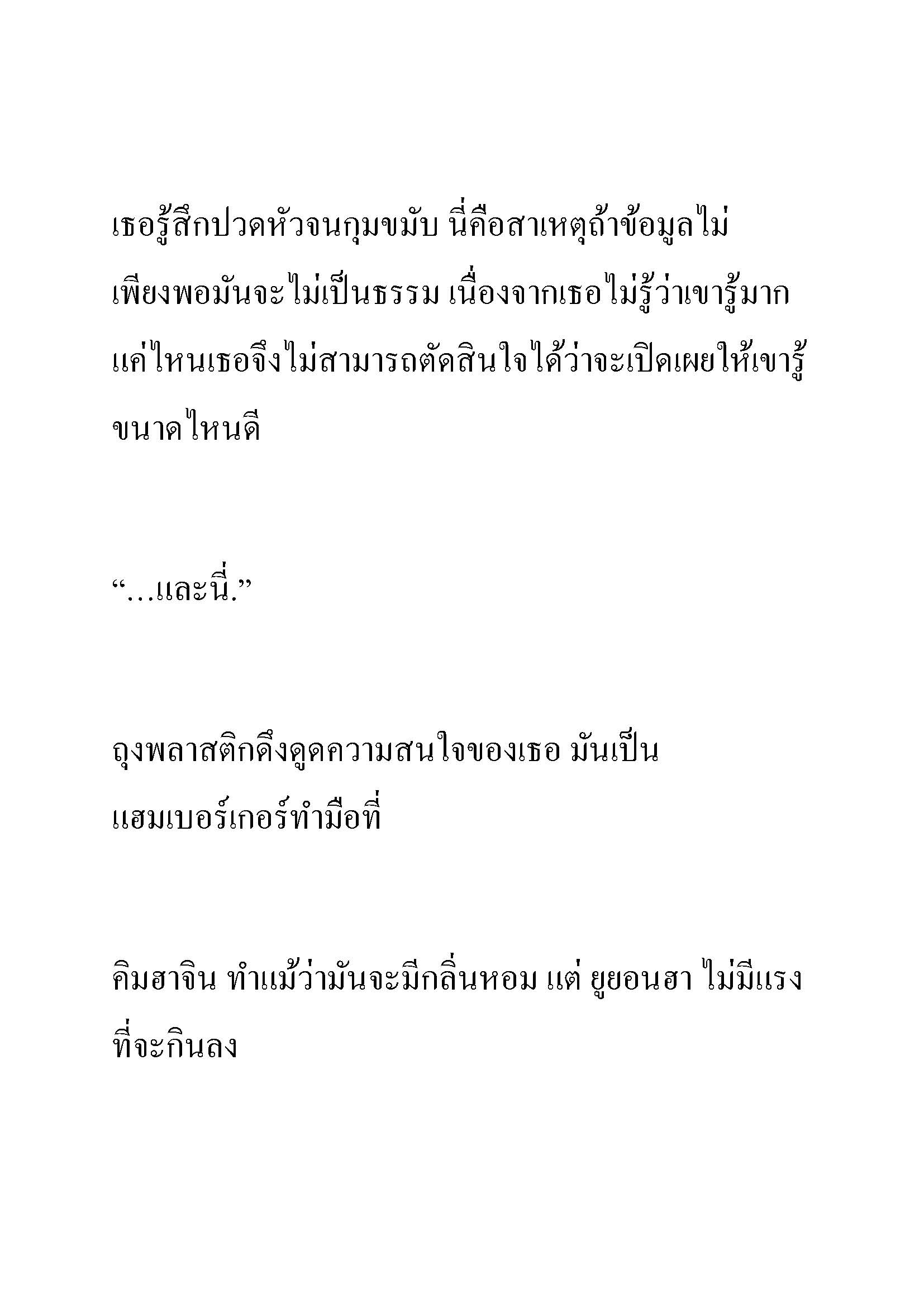 เธอรู้สึกปวดหัวจนกุมขมับ นี่คือสาเหตุถ้าข้อมูลไม่เพียงพอมันจะไม่เป็นธรรม เนื่องจากเธอไม่รู้ว่าเขารู้มากแค่ไหนเธอจึงไม่สามารถตัดสินใจได้ว่าจะเปิดเผยให้เขารู้ขนาดไหนดี

“…และนี่.”

ถุงพลาสติกดึงดูดความสนใจของเธอ มันเป็นแฮมเบอร์เกอร์ทำมือที่

คิมฮาจิน ทำแม้ว่ามันจะมีกลิ่นหอม แต่ ยูยอนฮา ไม่มีแรงที่จะกินลง